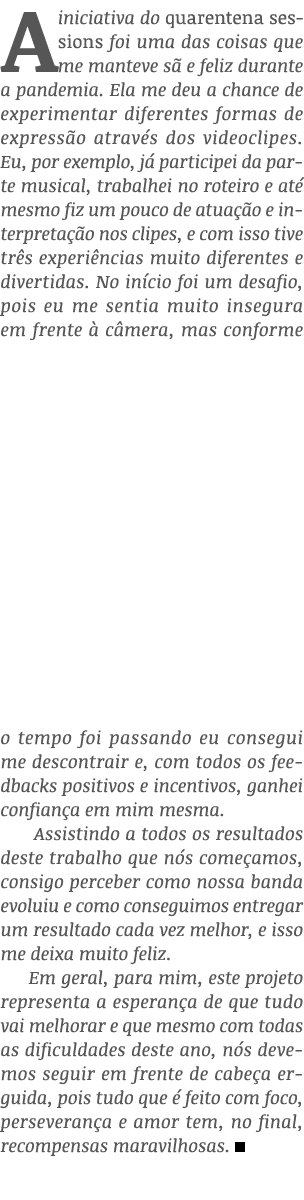 A iniciativa do quarentena sessions foi uma das coisas que me manteve sã e feliz durante a pandemia. Ela me deu a chance de experimentar diferentes formas de expressão através dos videoclipes. Eu, por exemplo, já participei da parte musical, trabalhei no roteiro e até mesmo fiz um pouco de atuação e interpretação nos clipes, e com isso tive três experiências muito diferentes e divertidas. No início foi um desafio, pois eu me sentia muito insegura em frente à câmera, mas conforme o tempo foi passando eu consegui me descontrair e, com todos os feedbacks positivos e incentivos, ganhei confiança em mim mesma.

Assistindo a todos os resultados deste trabalho que nós começamos, consigo perceber como nossa banda evoluiu e como conseguimos entregar um resultado cada vez melhor, e isso me deixa muito feliz.

Em geral, para mim, este projeto representa a esperança de que tudo vai melhorar e que mesmo com todas as dificuldades deste ano, nós devemos seguir em frente de cabeça erguida, pois tudo que é feito com foco, perseverança e amor tem, no final, recompensas maravilhosas. ■